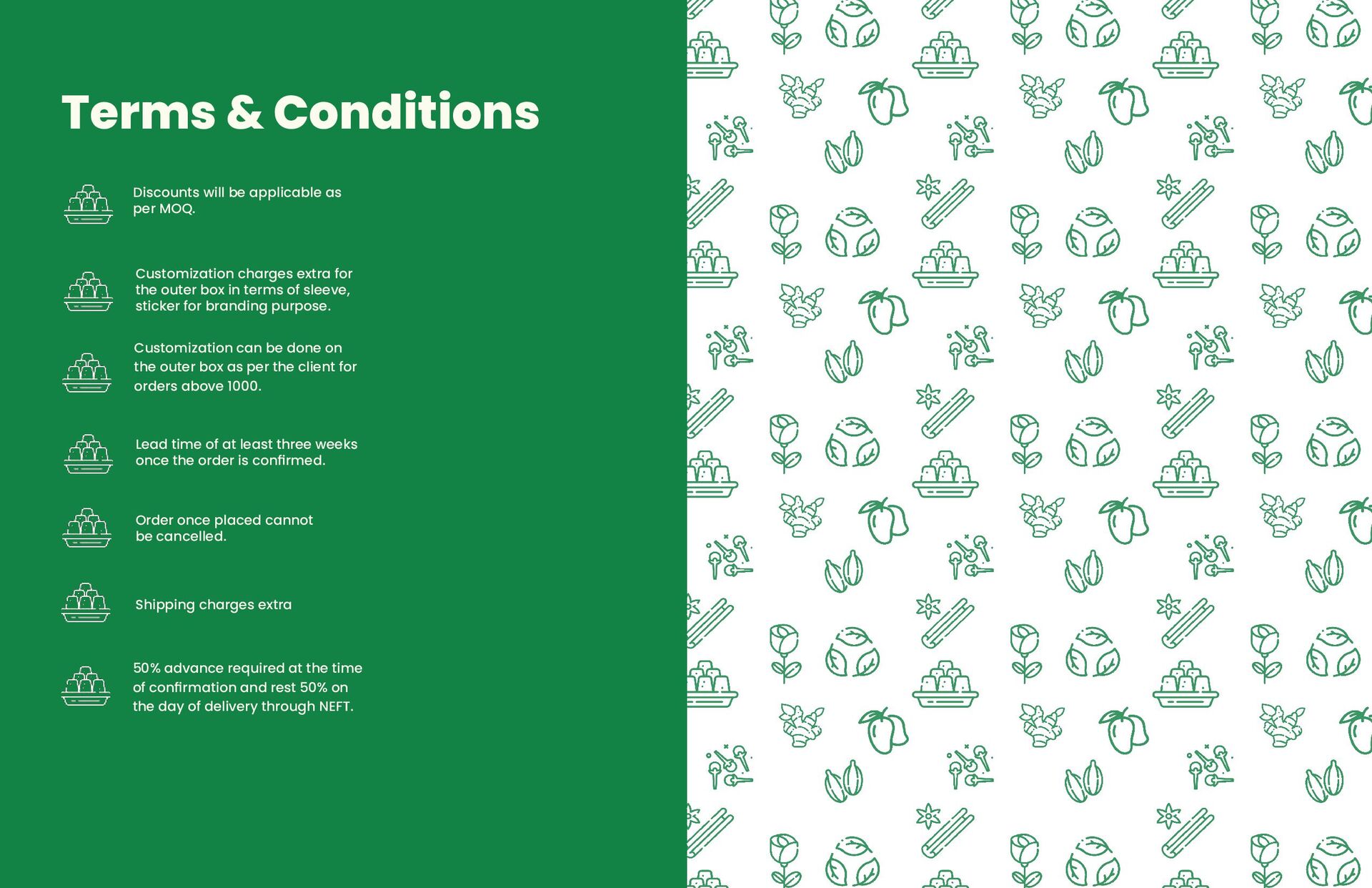 Terms & Conditions

Discounts will be applicable as per MOQ.

Customization charges extra for the outer box in terms of sleeve, sticker for branding purpose.

Customization can be done on the outer box as per the client for orders above 1000.

Lead time of at least three weeks once the order is confirmed.

Order once placed cannot be cancelled.

Shipping charges extra

50% advance required at the time of confirmation and rest 50% on the day of delivery through NEFT.